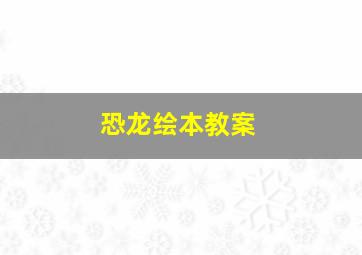 恐龙绘本教案